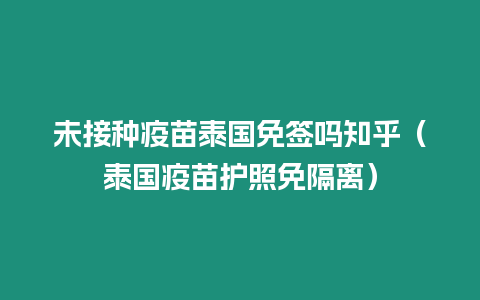 未接种疫苗泰国免签吗知乎（泰国疫苗护照免隔离）